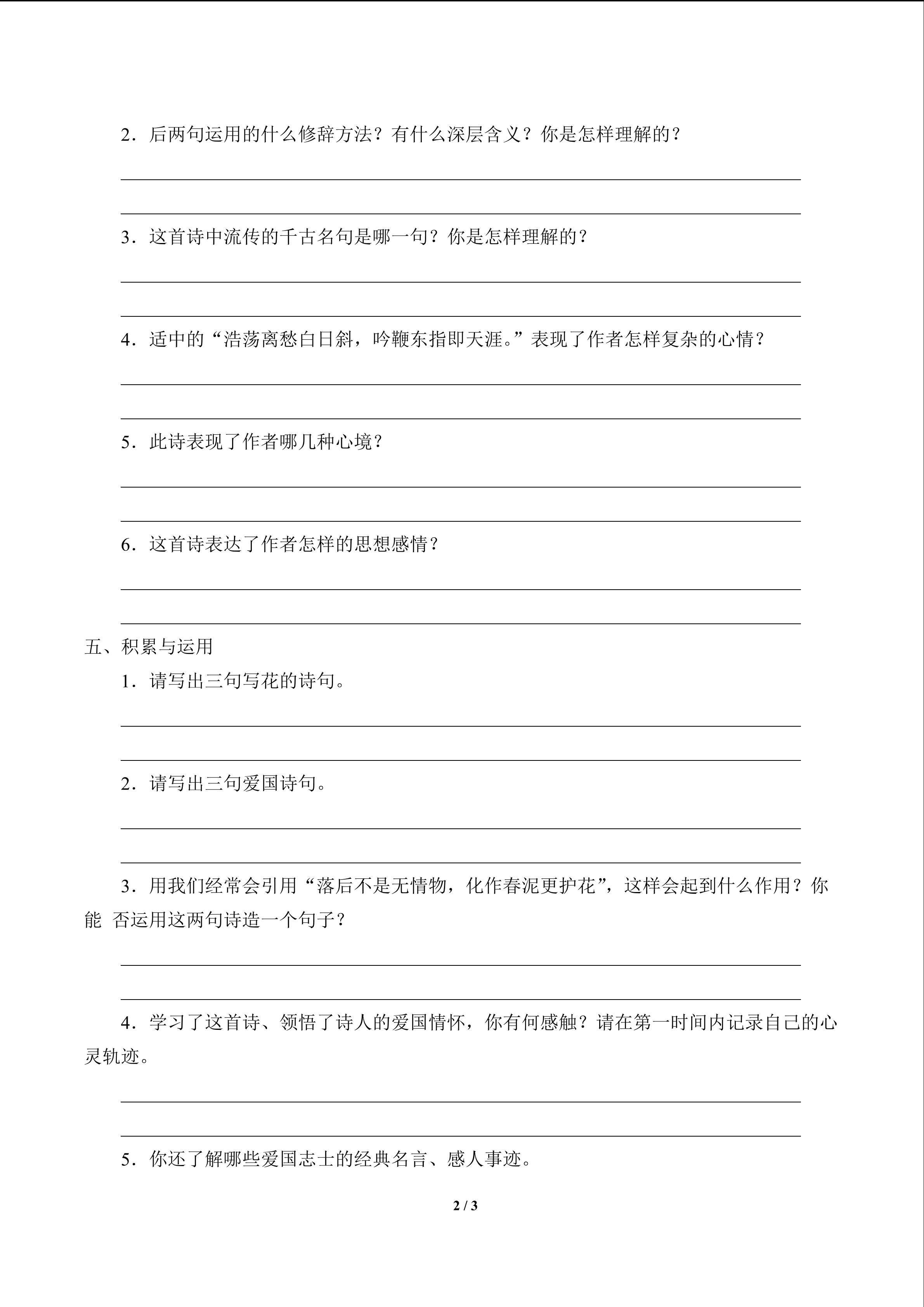 2．后两句运用的什么修辞方法？有什么深层含义？你是怎样理解的？

3．这首诗中流传的千古名句是哪一句？你是怎样理解的？

4．适中的“浩荡离愁白日斜，吟鞭东指即天涯。”表现了作者怎样复杂的心情？

5．此诗表现了作者哪几种心境？

6．这首诗表达了作者怎样的思想感情？

五、积累与运用

1．请写出三句写花的诗句。

2．请写出三句爱国诗句。

3．用我们经常会引用“落后不是无情物，化作春泥更护花”，这样会起到什么作用？你能 否运用这两句诗造一个句子？

4．学习了这首诗、领悟了诗人的爱国情怀，你有何感触？请在第一时间内记录自己的心灵轨迹。

5．你还了解哪些爱国志士的经典名言、感人事迹。

2 / 3